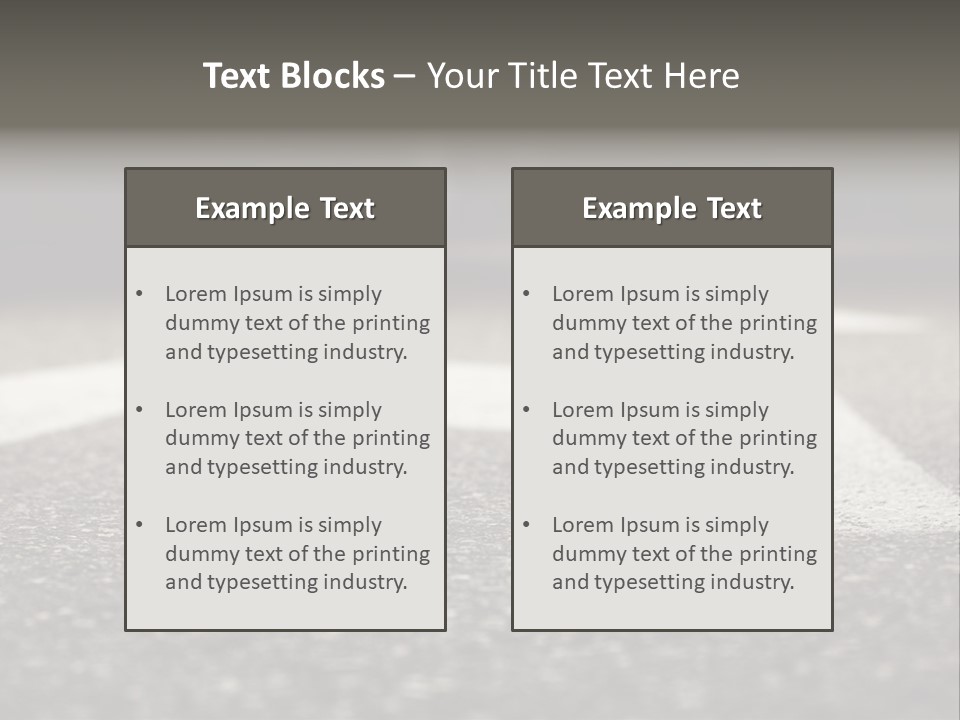 Text Blocks – Your Title Text Here

Example Text

• Lorem Ipsum is simply dummy text of the printing and typesetting industry.

• Lorem Ipsum is simply dummy text of the printing and typesetting industry.

• Lorem Ipsum is simply dummy text of the printing and typesetting industry.

Example Text

• Lorem Ipsum is simply dummy text of the printing and typesetting industry.

• Lorem Ipsum is simply dummy text of the printing and typesetting industry.

• Lorem Ipsum is simply dummy text of the printing and typesetting industry.